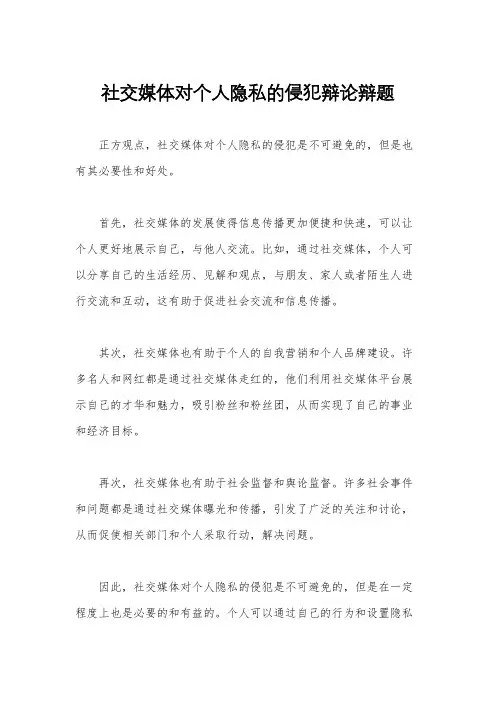 社交媒体对个人隐私的侵犯辩论辩题

正方观点，社交媒体对个人隐私的侵犯是不可避免的，但是也有其必要性和好处。

首先，社交媒体的发展使得信息传播更加便捷和快速，可以让个人更好地展示自己，与他人交流。比如，通过社交媒体，个人可以分享自己的生活经历、见解和观点，与朋友、家人或者陌生人进行交流和互动，这有助于促进社会交流和信息传播。

其次，社交媒体也有助于个人的自我营销和个人品牌建设。许多名人和网红都是通过社交媒体走红的，他们利用社交媒体平台展示自己的才华和魅力，吸引粉丝和粉丝团，从而实现了自己的事业和经济目标。

再次，社交媒体也有助于社会监督和舆论监督。许多社会事件和问题都是通过社交媒体曝光和传播，引发了广泛的关注和讨论，从而促使相关部门和个人采取行动，解决问题。

因此，社交媒体对个人隐私的侵犯是不可避免的，但是在一定程度上也是必要的和有益的。个人可以通过自己的行为和设置隐私